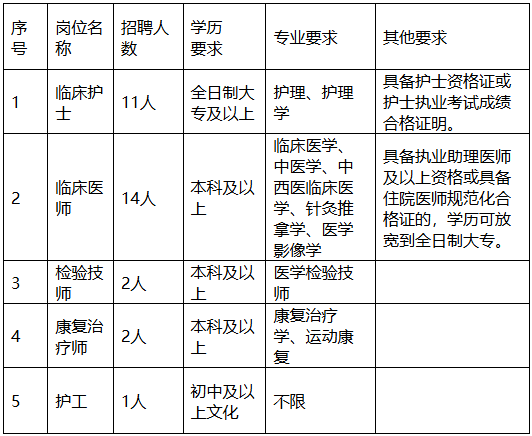 | 序号 | 岗位名称 | 招聘人数 | 学历要求 | 专业要求 | 其他要求 |
|---|---|---|---|---|---|
| 1 | 临床护士 | 11人 | 全日制大专及以上 | 护理、护理学 | 具备护士资格证或护士执业考试成绩合格证明。 |
| 2 | 临床医师 | 14人 | 本科及以上 | 临床医学、中医学、中西医临床医学、针灸推拿学、医学影像学 | 具备执业助理医师及以上资格或具备住院医师规范化合格证的，学历可放宽到全日制大专。 |
| 3 | 检验技师 | 2人 | 本科及以上 | 医学检验技师 | |
| 4 | 康复治疗师 | 2人 | 本科及以上 | 康复治疗学、运动康复 | |
| 5 | 护工 | 1人 | 初中及以上文化 | 不限 | |